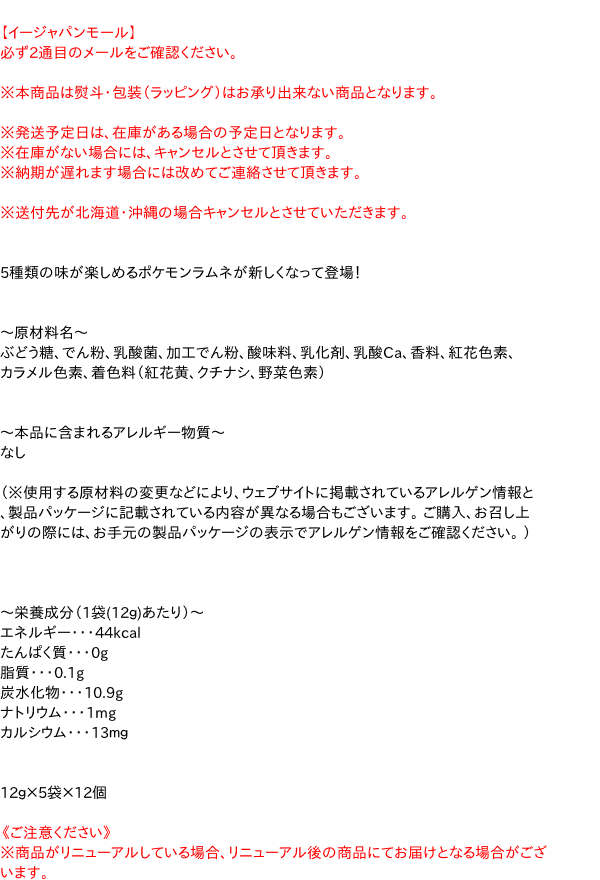 【イージャパンモール】
必ず2通目のメールをご確認ください。

※本商品は熨斗・包装（ラッピング）はお承り出来ない商品となります。

※発送予定日は、在庫がある場合の予定日となります。
※在庫がない場合には、キャンセルとさせて頂きます。
※納期が遅れます場合には改めてご連絡させて頂きます。

※送付先が北海道・沖縄の場合キャンセルとさせていただきます。

5種類の味が楽しめるポケモンラムネが新しくなって登場！

～原材料名～
ぶどう糖、でん粉、乳酸菌、加工でん粉、酸味料、乳化剤、乳酸Ca、香料、紅花色素、カラメル色素、着色料（紅花黄、クチナシ、野菜色素）

～本品に含まれるアレルギー物質～
なし

（※使用する原材料の変更などにより、ウェブサイトに掲載されているアレルゲン情報と、製品パッケージに記載されている内容が異なる場合もございます。ご購入、お召し上がりの際には、お手元の製品パッケージの表示でアレルゲン情報をご確認ください。）

～栄養成分（1袋(12g)あたり）～
エネルギー・・・44kcal
たんぱく質・・・0g
脂質・・・0.1g
炭水化物・・・10.9g
ナトリウム・・・1mg
カルシウム・・・13mg

12g×5袋×12個

《ご注意ください》
※商品がリニューアルしている場合、リニューアル後の商品にてお届けとなる場合がございます。